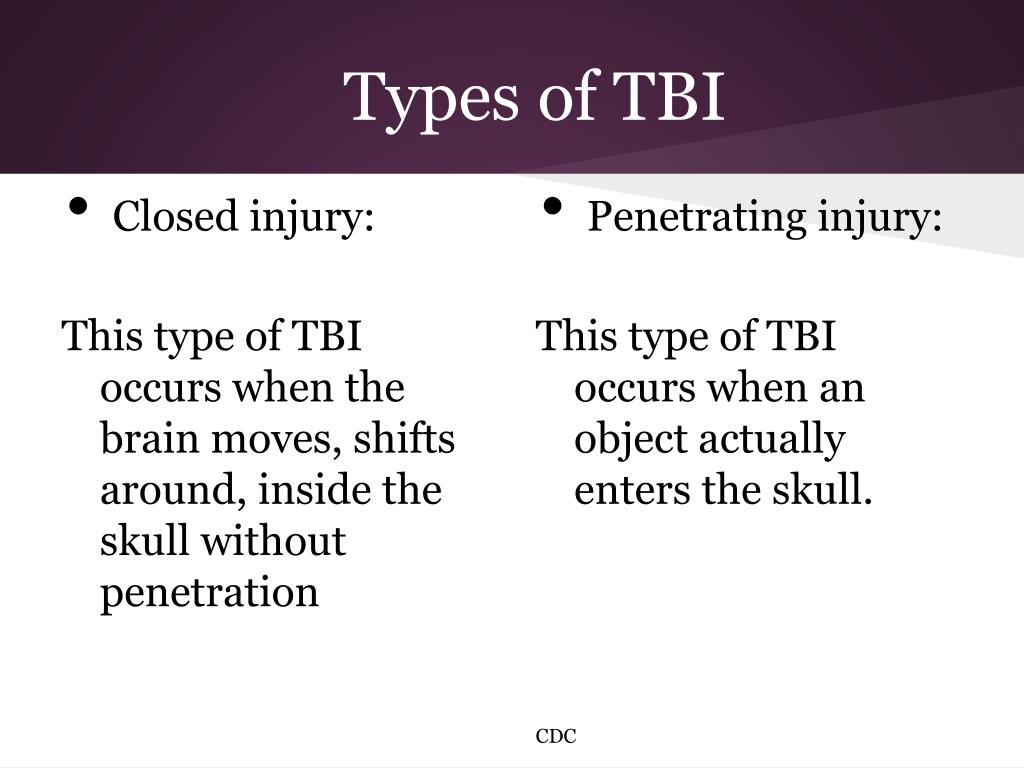 Types of TBI

• Closed injury:

This type of TBI occurs when the brain moves, shifts around, inside the skull without penetration

• Penetrating injury:

This type of TBI occurs when an object actually enters the skull.

CDC